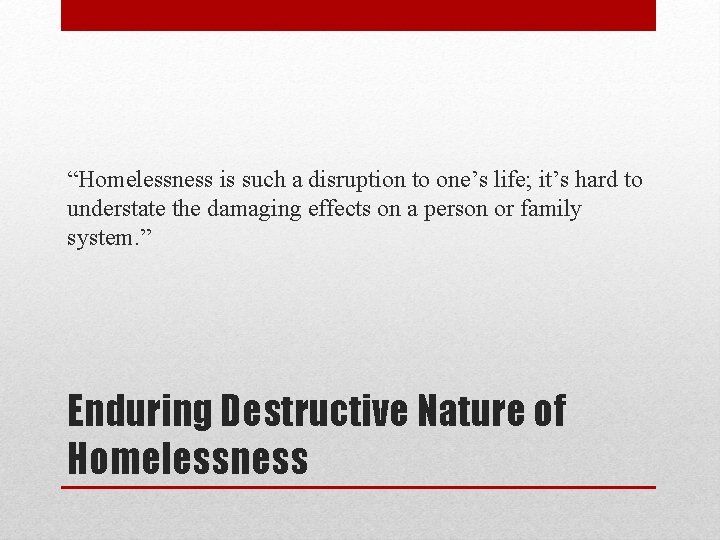 “Homelessness is such a disruption to one’s life; it’s hard to understate the damaging effects on a person or family system.”

Enduring Destructive Nature of Homelessness